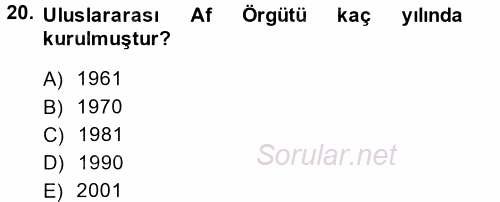 20. Uluslararası Af Örgütü kaç yılında kurulmuştur?

A) 1961
B) 1970
C) 1981
D) 1990
E) 2001

Sorular.net